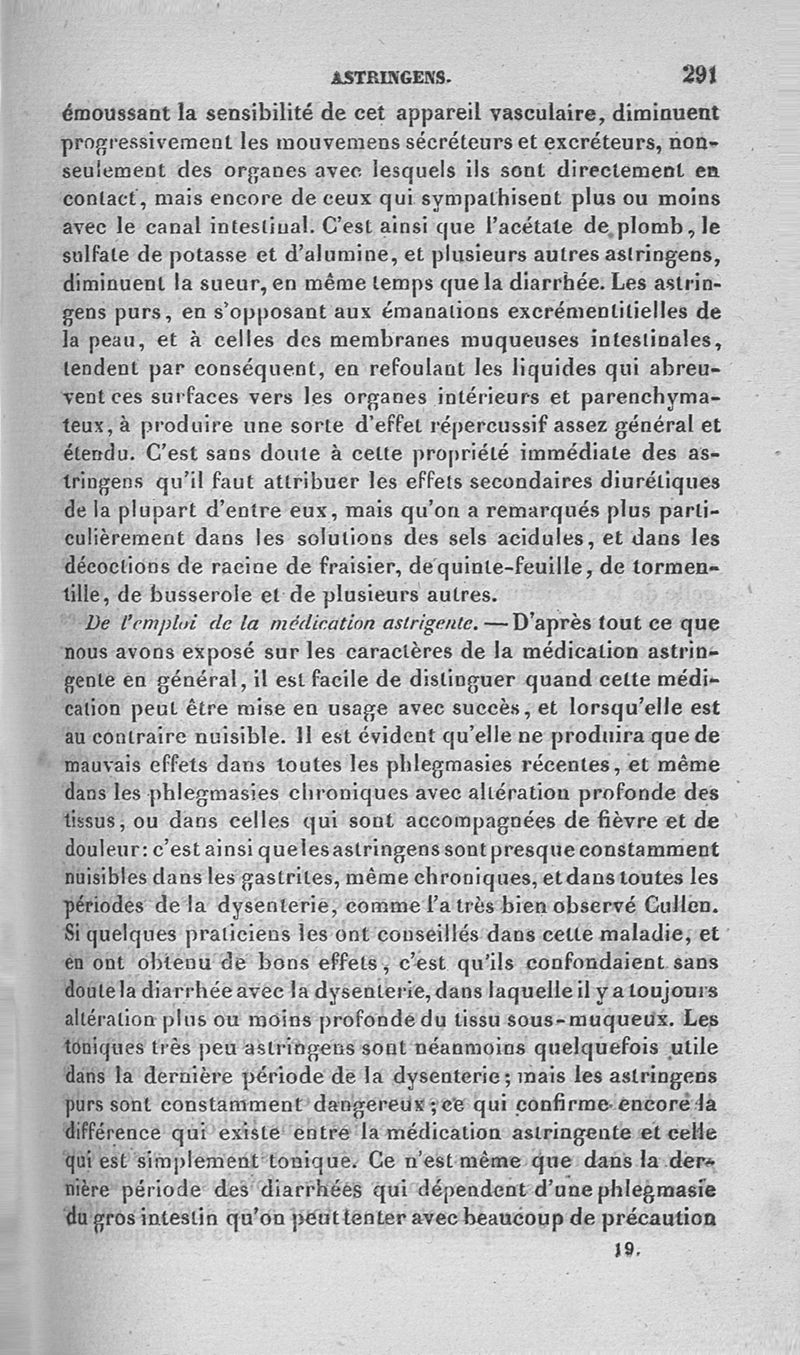 ASTRINGENS. 291

émoussant la sensibilité de cet appareil vasculaire, diminuent progressivement les mouvemens sécréteurs et excréteurs, non-seulement des organes avec lesquels ils sont directement en contact, mais encore de ceux qui sympathisent plus ou moins avec le canal intestinal. C'est ainsi que l'acétate de plomb, le sulfate de potasse et d'alumine, et plusieurs autres astringens, diminuent la sueur, en même temps que la diarrhée. Les astringens purs, en s'opposant aux émanations excrémentitielles de la peau, et à celles des membranes muqueuses intestinales, tendent par conséquent, en refoulant les liquides qui abreuvent ces surfaces vers les organes intérieurs et parenchymateux, à produire une sorte d'effet répercussif assez général et étendu. C'est sans doute à cette propriété immédiate des astringens qu'il faut attribuer les effets secondaires diurétiques de la plupart d'entre eux, mais qu'on a remarqués plus particulièrement dans les solutions des sels acidules, et dans les décoctions de racine de fraisier, de quinte-feuille, de tormentille, de busserole et de plusieurs autres.

De l'emploi de la médication astrigente. — D'après tout ce que nous avons exposé sur les caractères de la médication astringente en général, il est facile de distinguer quand cette médication peut être mise en usage avec succès, et lorsqu'elle est au contraire nuisible. Il est évident qu'elle ne produira que de mauvais effets dans toutes les phlegmasies récentes, et même dans les phlegmasies chroniques avec altération profonde des tissus, ou dans celles qui sont accompagnées de fièvre et de douleur: c'est ainsi que les astringens sont presque constamment nuisibles dans les gastrites, même chroniques, et dans toutes les périodes de la dysenterie, comme l'a très bien observé Cullen. Si quelques praticiens les ont conseillés dans cette maladie, et en ont obtenu de bons effets, c'est qu'ils confondaient sans doute la diarrhée avec la dysenterie, dans laquelle il y a toujours altération plus ou moins profonde du tissu sous-muqueux. Les toniques très peu astringens sont néanmoins quelquefois utile dans la dernière période de la dysenterie; mais les astringens purs sont constamment dangereux; ce qui confirme encore la différence qui existe entre la médication astringente et celle qui est simplement tonique. Ce n'est même que dans la dernière période des diarrhées qui dépendent d'une phlegmasie du gros intestin qu'on peut tenter avec beaucoup de précaution

19.